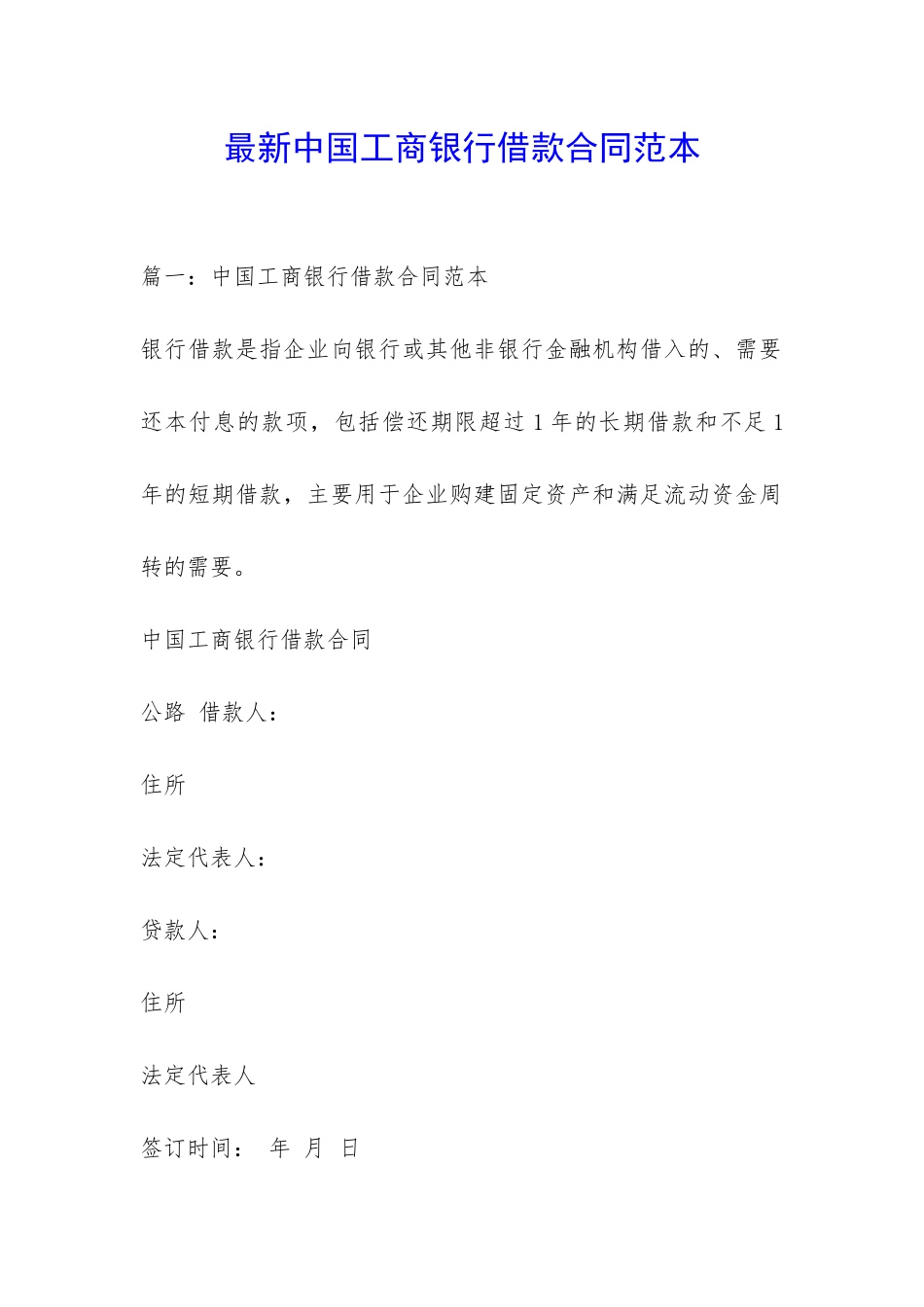 最新中国工商银行借款合同范本

篇一：中国工商银行借款合同范本

银行借款是指企业向银行或其他非银行金融机构借入的、需要还本付息的款项，包括偿还期限超过 1 年的长期借款和不足 1 年的短期借款，主要用于企业购建固定资产和满足流动资金周转的需要。

中国工商银行借款合同

公路 借款人：

住所

法定代表人：

贷款人：

住所

法定代表人

签订时间： 年 月 日